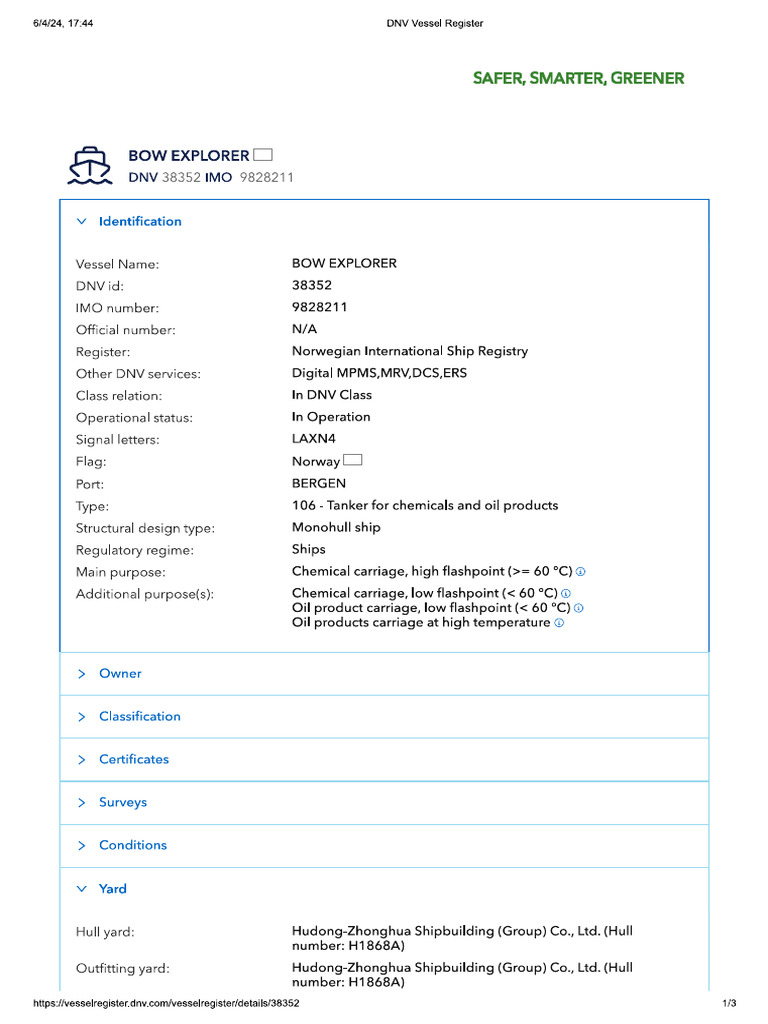 6/4/24, 17:44

DNV Vessel Register

SAFER, SMARTER, GREENER

BOW EXPLORER
DNV 38352 IMO 9828211

Identification

| | |
|---|---|
| Vessel Name: | BOW EXPLORER |
| DNV id: | 38352 |
| IMO number: | 9828211 |
| Official number: | N/A |
| Register: | Norwegian International Ship Registry |
| Other DNV services: | Digital MPMS,MRV,DCS,ERS |
| Class relation: | In DNV Class |
| Operational status: | In Operation |
| Signal letters: | LAXN4 |
| Flag: | Norway |
| Port: | BERGEN |
| Type: | 106 - Tanker for chemicals and oil products |
| Structural design type: | Monohull ship |
| Regulatory regime: | Ships |
| Main purpose: | Chemical carriage, high flashpoint (>= 60 °C) |
| Additional purpose(s): | Chemical carriage, low flashpoint (< 60 °C) Oil product carriage, low flashpoint (< 60 °C) Oil products carriage at high temperature |

Owner

Classification

Certificates

Surveys

Conditions

Yard

| | |
|---|---|
| Hull yard: | Hudong-Zhonghua Shipbuilding (Group) Co., Ltd. (Hull number: H1868A) |
| Outfitting yard: | Hudong-Zhonghua Shipbuilding (Group) Co., Ltd. (Hull number: H1868A) |

https://vesselregister.dnv.com/vesselregister/details/38352

1/3